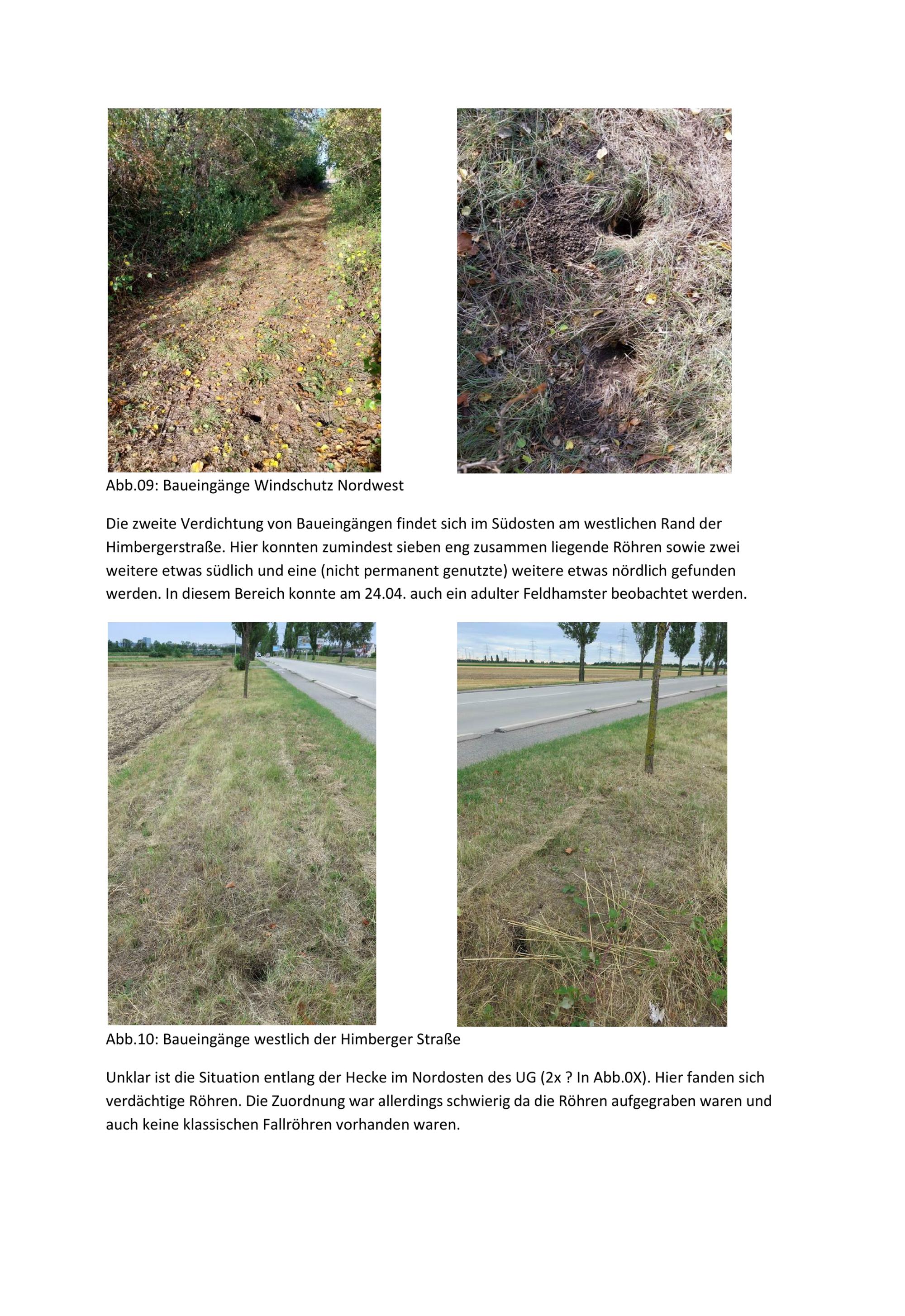 Abb.09: Baueingänge Windschutz Nordwest

Die zweite Verdichtung von Baueingängen findet sich im Südosten am westlichen Rand der Himbergerstraße. Hier konnten zumindest sieben eng zusammen liegende Röhren sowie zwei weitere etwas südlich und eine (nicht permanent genutzte) weitere etwas nördlich gefunden werden. In diesem Bereich konnte am 24.04. auch ein adulter Feldhamster beobachtet werden.

Abb.10: Baueingänge westlich der Himberger Straße

Unklar ist die Situation entlang der Hecke im Nordosten des UG (2x ? In Abb.0X). Hier fanden sich verdächtige Röhren. Die Zuordnung war allerdings schwierig da die Röhren aufgegraben waren und auch keine klassischen Fallröhren vorhanden waren.